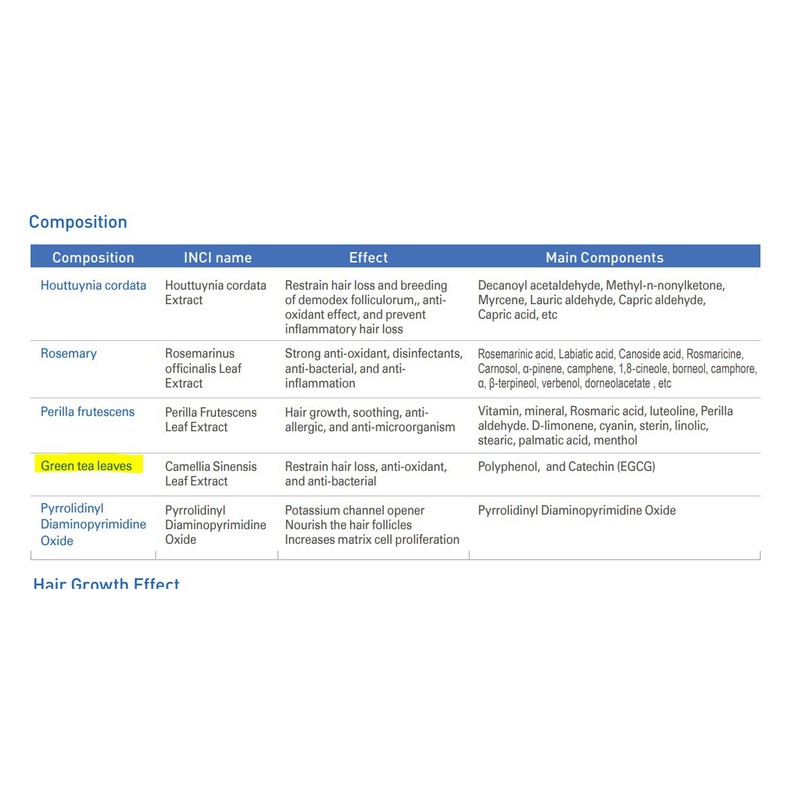 Composition

| Composition | INCI name | Effect | Main Components |
|---|---|---|---|
| Houttuynia cordata | Houttuynia cordata Extract | Restrain hair loss and breeding of demodex folliculorum,, anti-oxidant effect, and prevent inflammatory hair loss | Decanoyl acetaldehyde, Methyl-n-nonylketone, Myrcene, Lauric aldehyde, Capric aldehyde, Capric acid, etc |
| Rosemary | Rosemarinus officinalis Leaf Extract | Strong anti-oxidant, disinfectants, anti-bacterial, and anti-inflammation | Rosemarinic acid, Labiatic acid, Canoside acid, Rosmaricine, Carnosol, α-pinene, camphene, 1,8-cineole, borneol, camphore, α, β-terpineol, verbenol, dorneolacetate , etc |
| Perilla frutescens | Perilla Frutescens Leaf Extract | Hair growth, soothing, anti-allergic, and anti-microorganism | Vitamin, mineral, Rosmaric acid, luteoline, Perilla aldehyde. D-limonene, cyanin, sterin, linolic, stearic, palmatic acid, menthol |
| Green tea leaves | Camellia Sinensis Leaf Extract | Restrain hair loss, anti-oxidant, and anti-bacterial | Polyphenol, and Catechin (EGCG) |
| Pyrrolidinyl Diaminopyrimidine Oxide | Pyrrolidinyl Diaminopyrimidine Oxide | Potassium channel opener Nourish the hair follicles Increases matrix cell proliferation | Pyrrolidinyl Diaminopyrimidine Oxide |

Hair Growth Effect